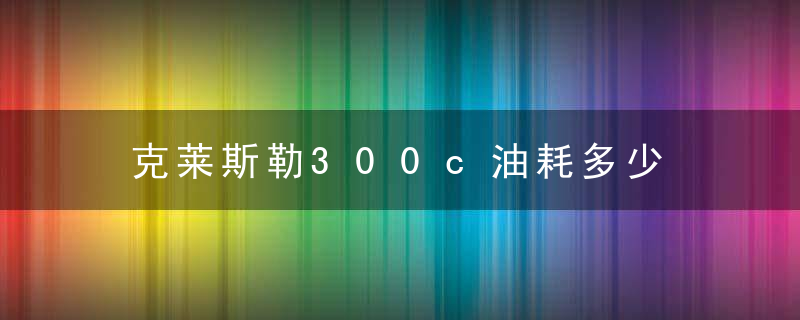 克莱斯勒300c 油耗多少